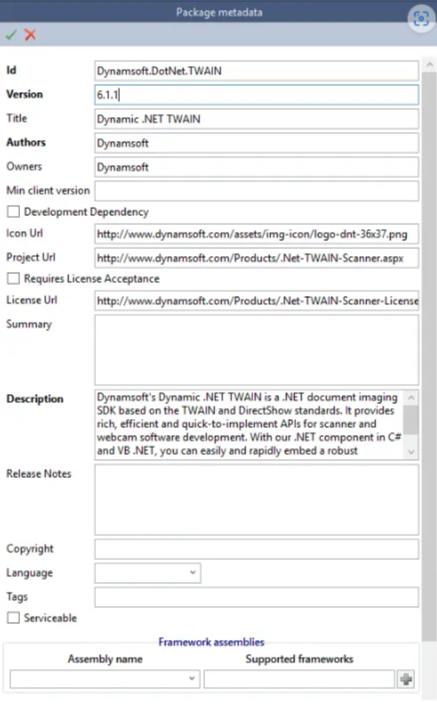 Package metadata

Id Dynamsoft.DotNet.TWAIN
Version 6.1.1
Title Dynamic .NET TWAIN
Authors Dynamsoft
Owners Dynamsoft
Min client version
Development Dependency
Icon Url http://www.dynamsoft.com/assets/img-icon/logo-dnt-36x37.png
Project Url http://www.dynamsoft.com/Products/.Net-TWAIN-Scanner.aspx
Requires License Acceptance
License Url http://www.dynamsoft.com/Products/.Net-TWAIN-Scanner-License
Summary
Description Dynamsoft's Dynamic .NET TWAIN is a .NET document imaging SDK based on the TWAIN and DirectShow standards. It provides rich, efficient and quick-to-implement APIs for scanner and webcam software development. With our .NET component in C# and VB .NET, you can easily and rapidly embed a robust
Release Notes
Copyright
Language
Tags
Serviceable

Framework assemblies
Assembly name Supported frameworks